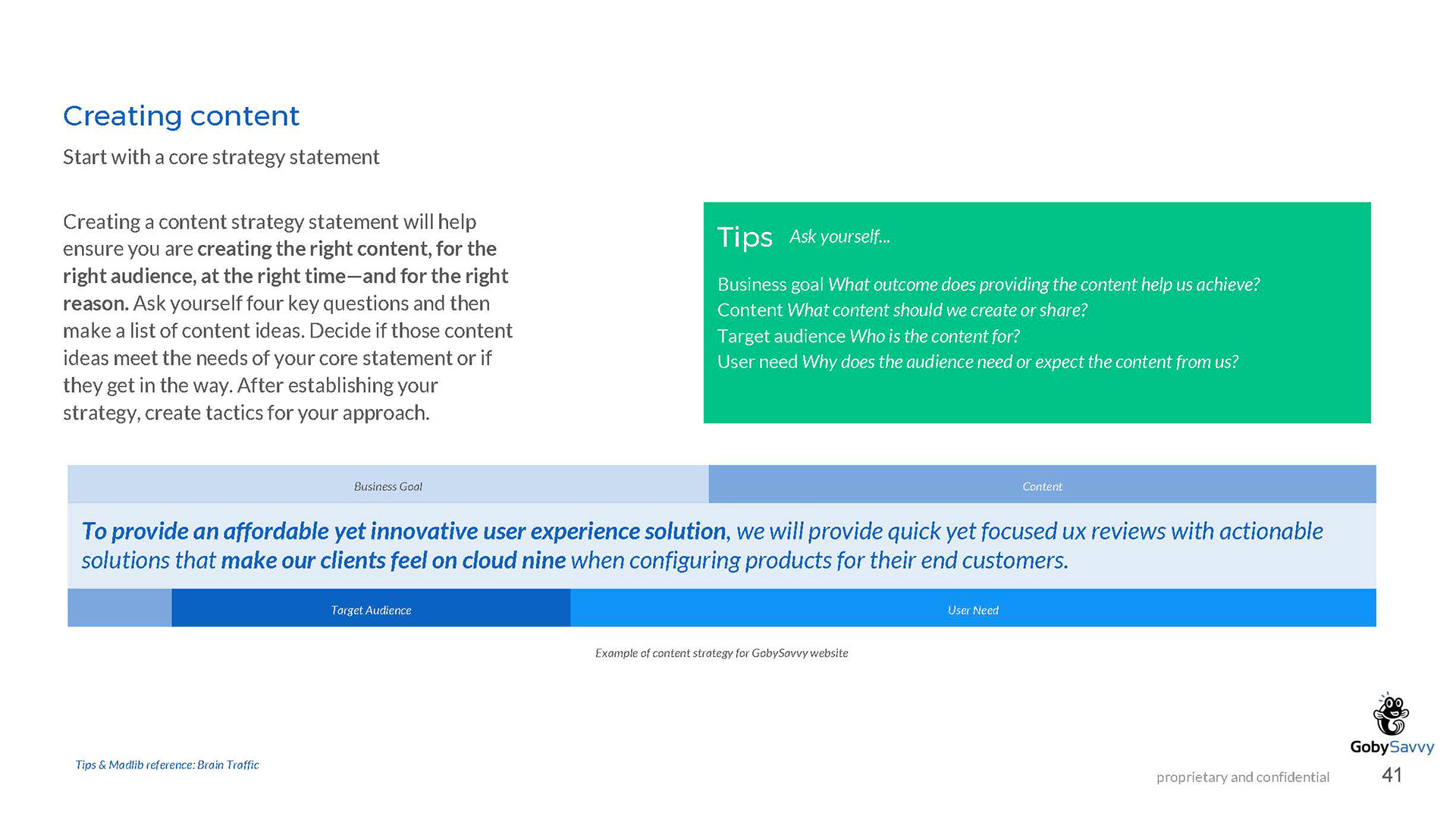 Creating content

Start with a core strategy statement

Creating a content strategy statement will help ensure you are creating the right content, for the right audience, at the right time—and for the right reason. Ask yourself four key questions and then make a list of content ideas. Decide if those content ideas meet the needs of your core statement or if they get in the way. After establishing your strategy, create tactics for your approach.

Tips Ask yourself...

Business goal What outcome does providing the content help us achieve?
Content What content should we create or share?
Target audience Who is the content for?
User need Why does the audience need or expect the content from us?

Business Goal

Content

To provide an affordable yet innovative user experience solution, we will provide quick yet focused ux reviews with actionable solutions that make our clients feel on cloud nine when configuring products for their end customers.

Target Audience

User Need

Example of content strategy for GobySavvy website

Tips & Madlib reference: Brain Traffic

GobySavvy

proprietary and confidential 41